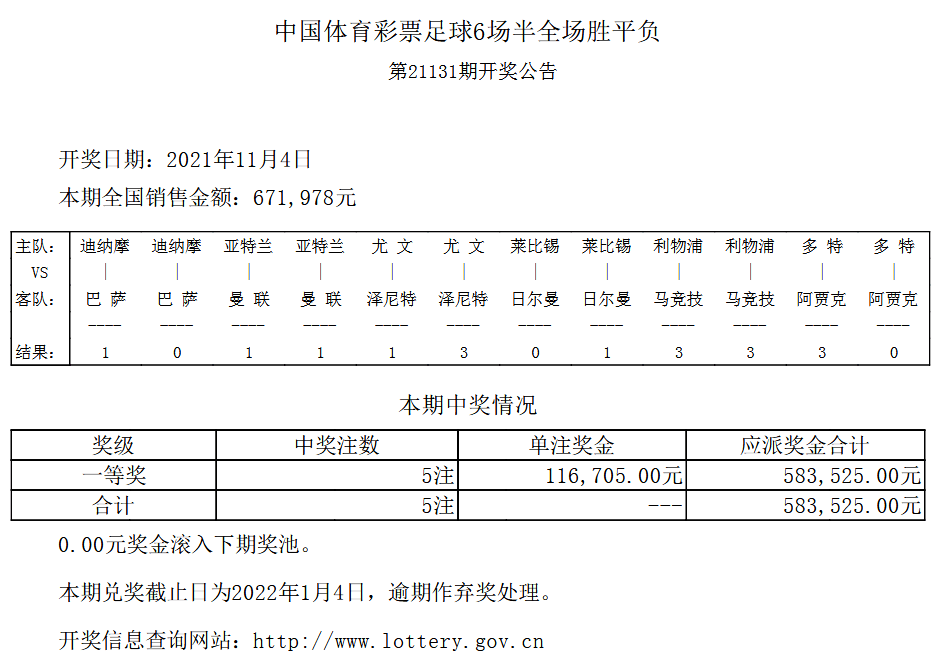 中国体育彩票足球6场半全场胜平负

第21131期开奖公告

开奖日期：2021年11月4日

本期全国销售金额：671,978元

| 主队： | 迪纳摩 | 迪纳摩 | 亚特兰 | 亚特兰 | 尤 文 | 尤 文 | 莱比锡 | 莱比锡 | 利物浦 | 利物浦 | 多 特 | 多 特 |
|---|---|---|---|---|---|---|---|---|---|---|---|---|
| VS | \| | \| | \| | \| | \| | \| | \| | \| | \| | \| | \| | \| |
| 客队： | 巴 萨 | 巴 萨 | 曼 联 | 曼 联 | 泽尼特 | 泽尼特 | 日尔曼 | 日尔曼 | 马竞技 | 马竞技 | 阿贾克 | 阿贾克 |
| | ---- | ---- | ---- | ---- | ---- | ---- | ---- | ---- | ---- | ---- | ---- | ---- |
| 结果： | 1 | 0 | 1 | 1 | 1 | 3 | 0 | 1 | 3 | 3 | 3 | 0 |

本期中奖情况

| 奖级 | 中奖注数 | 单注奖金 | 应派奖金合计 |
|---|---|---|---|
| 一等奖 | 5注 | 116,705.00元 | 583,525.00元 |
| 合计 | 5注 | --- | 583,525.00元 |

0.00元奖金滚入下期奖池。

本期兑奖截止日为2022年1月4日，逾期作弃奖处理。

开奖信息查询网站：http://www.lottery.gov.cn